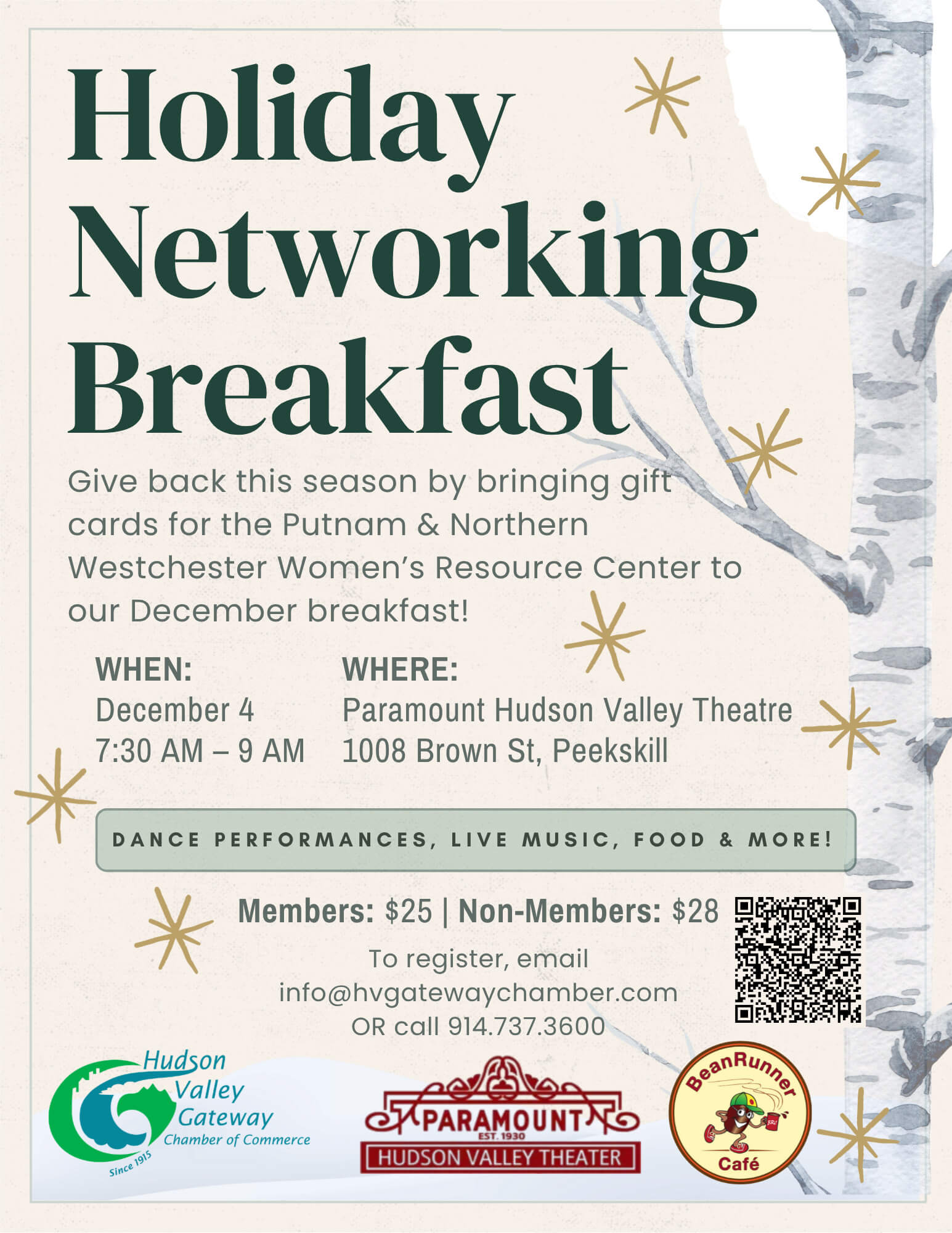 Holiday Networking Breakfast

Give back this season by bringing gift cards for the Putnam & Northern Westchester Women's Resource Center to our December breakfast!

WHEN:
December 4
7:30 AM – 9 AM

WHERE:
Paramount Hudson Valley Theatre
1008 Brown St, Peekskill

DANCE PERFORMANCES, LIVE MUSIC, FOOD & MORE!

Members: $25 | Non-Members: $28

To register, email
info@hvgatewaychamber.com
OR call 914.737.3600

Hudson Valley Gateway Chamber of Commerce
Since 1915

PARAMOUNT
EST. 1930
HUDSON VALLEY THEATER

BeanRunner
Café